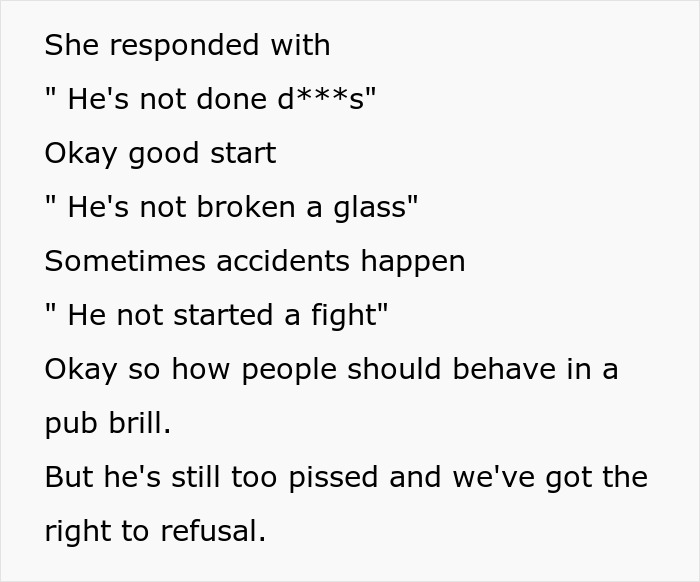 She responded with

" He's not done d***s"

Okay good start

" He's not broken a glass"

Sometimes accidents happen

" He not started a fight"

Okay so how people should behave in a pub brill.

But he's still too pissed and we've got the right to refusal.